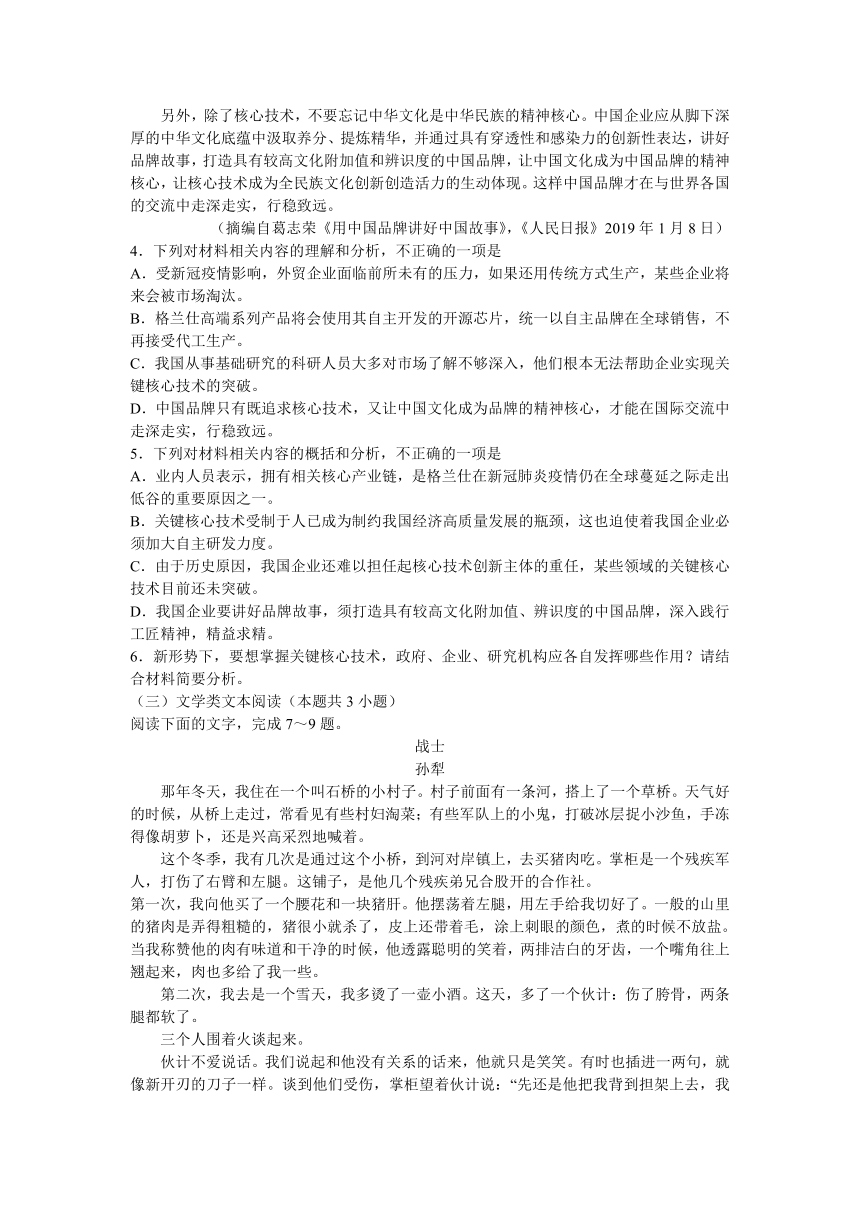 另外，除了核心技术，不要忘记中华文化是中华民族的精神核心。中国企业应从脚下深厚的中华文化底蕴中汲取养分、提炼精华，并通过具有穿透性和感染力的创新性表达，讲好品牌故事，打造具有较高文化附加值和辨识度的中国品牌，让中国文化成为中国品牌的精神核心，让核心技术成为全民族文化创新创造活力的生动体现。这样中国品牌才在与世界各国的交流中走深走实，行稳致远。

（摘编自葛志荣《用中国品牌讲好中国故事》，《人民日报》2019 年 1 月 8 日）

4．下列对材料相关内容的理解和分析，不正确的一项是

A．受新冠疫情影响，外贸企业面临前所未有的压力，如果还用传统方式生产，某些企业将来会被市场淘汰。

B．格兰仕高端系列产品将会使用其自主开发的开源芯片，统一以自主品牌在全球销售，不再接受代工生产。

C．我国从事基础研究的科研人员大多对市场了解不够深入，他们根本无法帮助企业实现关键核心技术的突破。

D．中国品牌只有既追求核心技术，又让中国文化成为品牌的精神核心，才能在国际交流中走深走实，行稳致远。

5．下列对材料相关内容的概括和分析，不正确的一项是

A．业内人员表示，拥有相关核心产业链，是格兰仕在新冠肺炎疫情仍在全球蔓延之际走出低谷的重要原因之一。

B．关键核心技术受制于人已成为制约我国经济高质量发展的瓶颈，这也迫使着我国企业必须加大自主研发力度。

C．由于历史原因，我国企业还难以担任起核心技术创新主体的重任，某些领域的关键核心技术目前还未突破。

D．我国企业要讲好品牌故事，须打造具有较高文化附加值、辨识度的中国品牌，深入践行工匠精神，精益求精。

6．新形势下，要想掌握关键核心技术，政府、企业、研究机构应各自发挥哪些作用？请结合材料简要分析。

（三）文学类文本阅读（本题共 3 小题）

阅读下面的文字，完成 7～9 题。

战士

孙犁

那年冬天，我住在一个叫石桥的小村子。村子前面有一条河，搭上了一个草桥。天气好的时候，从桥上走过，常看见有些村妇淘菜；有些军队上的小鬼，打破冰层捉小沙鱼，手冻得像胡萝卜，还是兴高采烈地喊着。

这个冬季，我有几次是通过这个小桥，到河对岸镇上，去买猪肉吃。掌柜是一个残疾军人，打伤了右臂和左腿。这铺子，是他几个残疾弟兄合股开的合作社。

第一次，我向他买了一个腰花和一块猪肝。他摆荡着左腿，用左手给我切好了。一般的山里的猪肉是弄得粗糙的，猪很小就杀了，皮上还带着毛，涂上刺眼的颜色，煮的时候不放盐。当我称赞他的肉有味道和干净的时候，他透露聪明的笑着，两排洁白的牙齿，一个嘴角往上翘起来，肉也多给了我一些。

第二次，我去是一个雪天，我多烫了一壶小酒。这天，多了一个伙计：伤了胯骨，两条腿都软了。

三个人围着火谈起来。

伙计不爱说话。我们说起和他没有关系的话来，他就只是笑笑。有时也插进一两句，就像新开刃的刀子一样。谈到他们受伤，掌柜望着伙计说：“先还是他把我背到担架上去，我